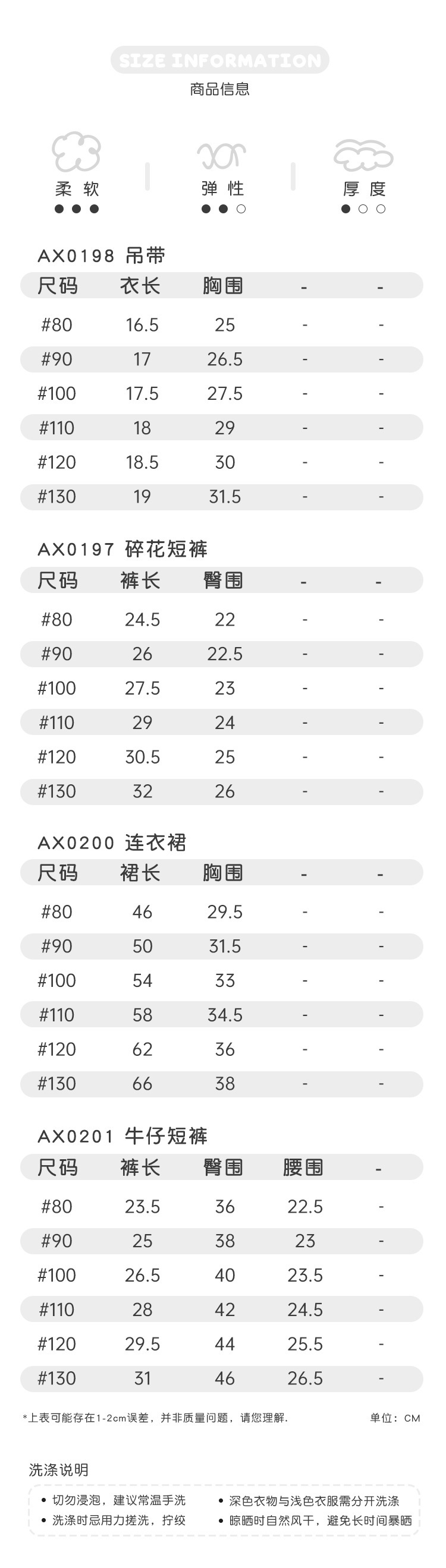 SIZE INFORMATION
商品信息

柔软
●●●

弹性
●●○

厚度
●○○

AX0198 吊带

| 尺码 | 衣长 | 胸围 | - | - |
|---|---|---|---|---|
| #80 | 16.5 | 25 | - | - |
| #90 | 17 | 26.5 | - | - |
| #100 | 17.5 | 27.5 | - | - |
| #110 | 18 | 29 | - | - |
| #120 | 18.5 | 30 | - | - |
| #130 | 19 | 31.5 | - | - |

AX0197 碎花短裤

| 尺码 | 裤长 | 臀围 | - | - |
|---|---|---|---|---|
| #80 | 24.5 | 22 | - | - |
| #90 | 26 | 22.5 | - | - |
| #100 | 27.5 | 23 | - | - |
| #110 | 29 | 24 | - | - |
| #120 | 30.5 | 25 | - | - |
| #130 | 32 | 26 | - | - |

AX0200 连衣裙

| 尺码 | 裙长 | 胸围 | - | - |
|---|---|---|---|---|
| #80 | 46 | 29.5 | - | - |
| #90 | 50 | 31.5 | - | - |
| #100 | 54 | 33 | - | - |
| #110 | 58 | 34.5 | - | - |
| #120 | 62 | 36 | - | - |
| #130 | 66 | 38 | - | - |

AX0201 牛仔短裤

| 尺码 | 裤长 | 臀围 | 腰围 | - |
|---|---|---|---|---|
| #80 | 23.5 | 36 | 22.5 | - |
| #90 | 25 | 38 | 23 | - |
| #100 | 26.5 | 40 | 23.5 | - |
| #110 | 28 | 42 | 24.5 | - |
| #120 | 29.5 | 44 | 25.5 | - |
| #130 | 31 | 46 | 26.5 | - |

*上表可能存在1-2cm误差，并非质量问题，请您理解. 单位：CM

洗涤说明

• 切勿浸泡，建议常温手洗
• 洗涤时忌用力搓洗，拧绞
• 深色衣物与浅色衣服需分开洗涤
• 晾晒时自然风干，避免长时间暴晒